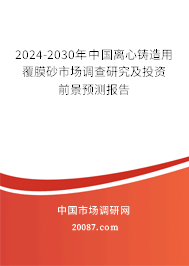 2024-2030年中国离心铸造用覆膜砂市场调查研究及投资前景预测报告

中国市场调研网

20087.com